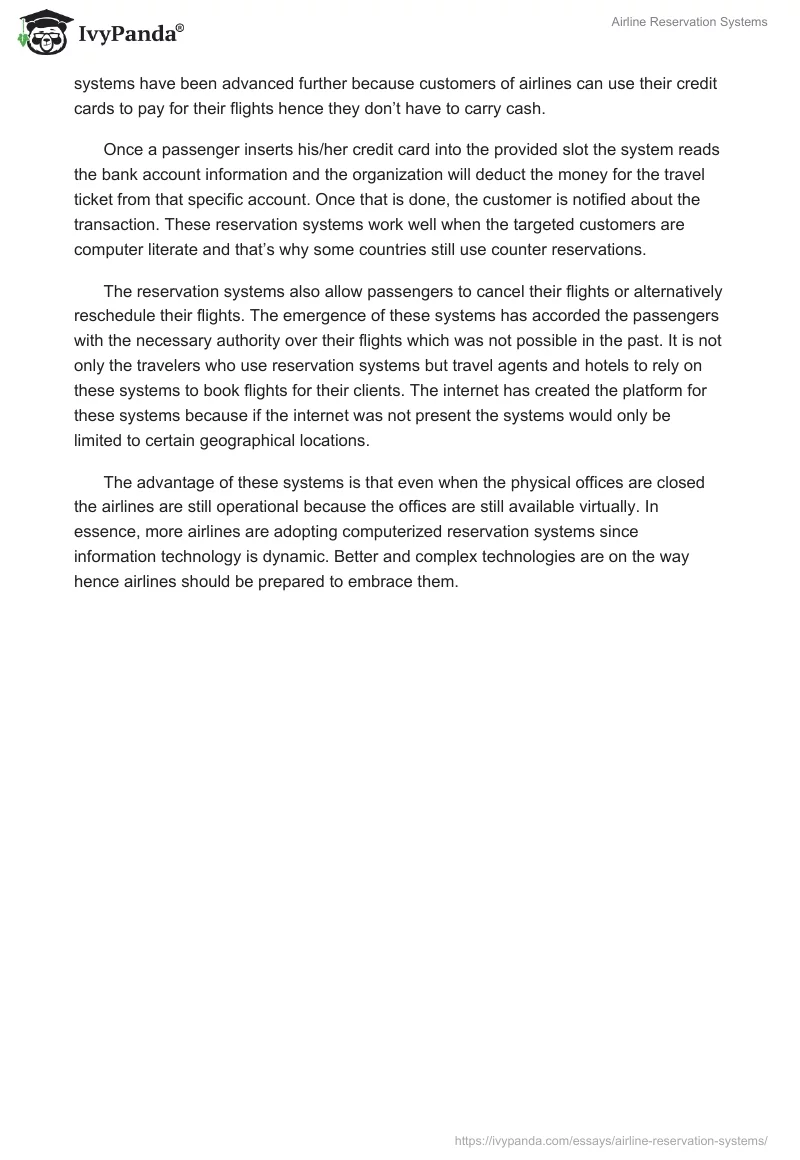 IvyPanda®

Airline Reservation Systems

systems have been advanced further because customers of airlines can use their credit cards to pay for their flights hence they don't have to carry cash.

Once a passenger inserts his/her credit card into the provided slot the system reads the bank account information and the organization will deduct the money for the travel ticket from that specific account. Once that is done, the customer is notified about the transaction. These reservation systems work well when the targeted customers are computer literate and that's why some countries still use counter reservations.

The reservation systems also allow passengers to cancel their flights or alternatively reschedule their flights. The emergence of these systems has accorded the passengers with the necessary authority over their flights which was not possible in the past. It is not only the travelers who use reservation systems but travel agents and hotels to rely on these systems to book flights for their clients. The internet has created the platform for these systems because if the internet was not present the systems would only be limited to certain geographical locations.

The advantage of these systems is that even when the physical offices are closed the airlines are still operational because the offices are still available virtually. In essence, more airlines are adopting computerized reservation systems since information technology is dynamic. Better and complex technologies are on the way hence airlines should be prepared to embrace them.

https://ivypanda.com/essays/airline-reservation-systems/